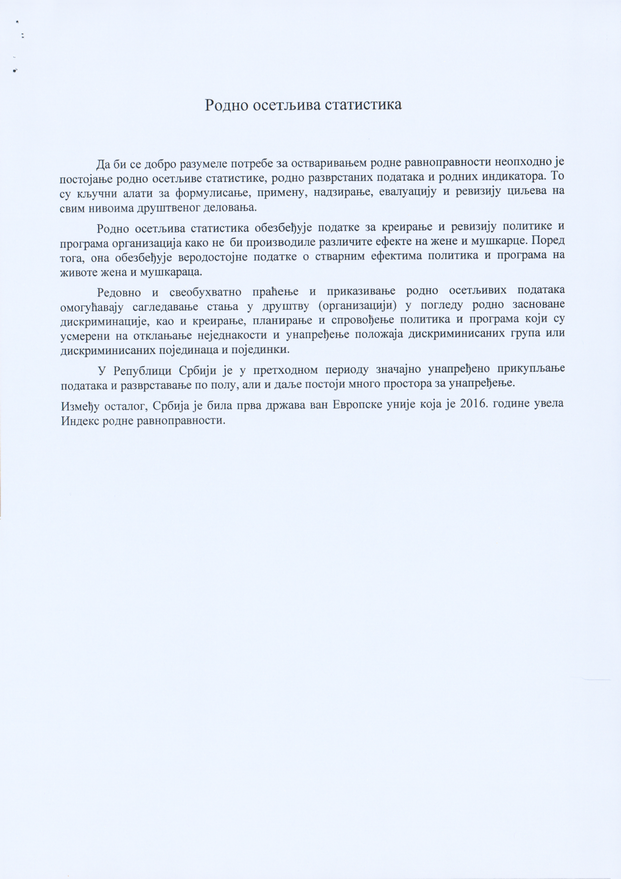 Родно осетљива статистика

Да би се добро разумеле потребе за остваривањем родне равноправности неопходно је постојање родно осетљиве статистике, родно разврстаних података и родних индикатора. То су кључни алати за формулисање, примену, надзирање, евалуацију и ревизију циљева на свим нивоима друштвеног деловања.

Родно осетљива статистика обезбеђује податке за креирање и ревизију политике и програма организација како не би производиле различите ефекте на жене и мушкарце. Поред тога, она обезбеђује веродостојне податке о стварним ефектима политика и програма на животе жена и мушкараца.

Редовно и свеобухватно праћење и приказивање родно осетљивих података омогућавају сагледавање стања у друштву (организацији) у погледу родно засноване дискриминације, као и креирање, планирање и спровођење политика и програма који су усмерени на отклањање неједнакости и унапређење положаја дискриминисаних група или дискриминисаних појединаца и појединки.

У Републици Србији је у претходном периоду значајно унапређено прикупљање података и разврставање по полу, али и даље постоји много простора за унапређење.

Између осталог, Србија је била прва држава ван Европске уније која је 2016. године увела Индекс родне равноправности.